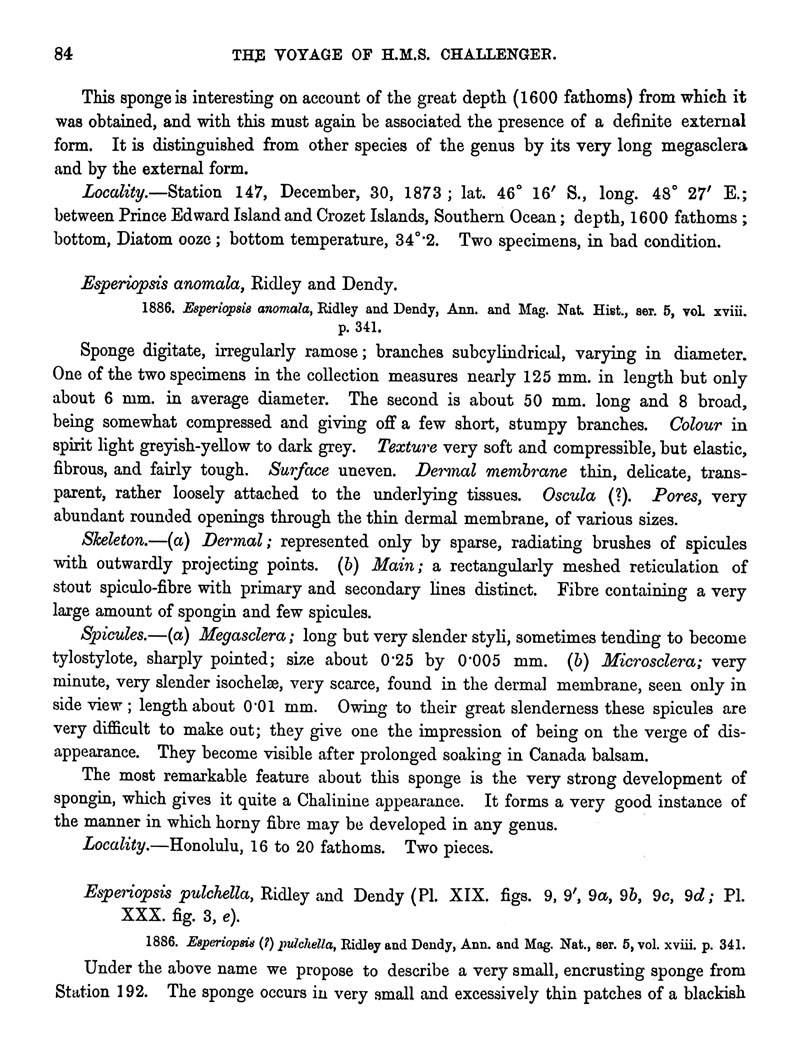 84 THE VOYAGE OF H.M.S. CHALLENGER.

This sponge is interesting on account of the great depth (1600 fathoms) from which it was obtained, and with this must again be associated the presence of a definite external form. It is distinguished from other species of the genus by its very long megasclera and by the external form.

Locality.—Station 147, December, 30, 1873; lat. 46° 16′ S., long. 48° 27′ E.; between Prince Edward Island and Crozet Islands, Southern Ocean; depth, 1600 fathoms; bottom, Diatom ooze; bottom temperature, 34°·2. Two specimens, in bad condition.

Esperiopsis anomala, Ridley and Dendy.

1886. Esperiopsis anomala, Ridley and Dendy, Ann. and Mag. Nat. Hist., ser. 5, vol. xviii. p. 341.

Sponge digitate, irregularly ramose; branches subcylindrical, varying in diameter. One of the two specimens in the collection measures nearly 125 mm. in length but only about 6 mm. in average diameter. The second is about 50 mm. long and 8 broad, being somewhat compressed and giving off a few short, stumpy branches. Colour in spirit light greyish-yellow to dark grey. Texture very soft and compressible, but elastic, fibrous, and fairly tough. Surface uneven. Dermal membrane thin, delicate, transparent, rather loosely attached to the underlying tissues. Oscula (?). Pores, very abundant rounded openings through the thin dermal membrane, of various sizes.

Skeleton.—(a) Dermal; represented only by sparse, radiating brushes of spicules with outwardly projecting points. (b) Main; a rectangularly meshed reticulation of stout spiculo-fibre with primary and secondary lines distinct. Fibre containing a very large amount of spongin and few spicules.

Spicules.—(a) Megasclera; long but very slender styli, sometimes tending to become tylostylote, sharply pointed; size about 0·25 by 0·005 mm. (b) Microsclera; very minute, very slender isochelæ, very scarce, found in the dermal membrane, seen only in side view; length about 0·01 mm. Owing to their great slenderness these spicules are very difficult to make out; they give one the impression of being on the verge of disappearance. They become visible after prolonged soaking in Canada balsam.

The most remarkable feature about this sponge is the very strong development of spongin, which gives it quite a Chalinine appearance. It forms a very good instance of the manner in which horny fibre may be developed in any genus.

Locality.—Honolulu, 16 to 20 fathoms. Two pieces.

Esperiopsis pulchella, Ridley and Dendy (Pl. XIX. figs. 9, 9′, 9a, 9b, 9c, 9d; Pl. XXX. fig. 3, e).

1886. Esperiopsis (?) pulchella, Ridley and Dendy, Ann. and Mag. Nat., ser. 5, vol. xviii. p. 341.

Under the above name we propose to describe a very small, encrusting sponge from Station 192. The sponge occurs in very small and excessively thin patches of a blackish